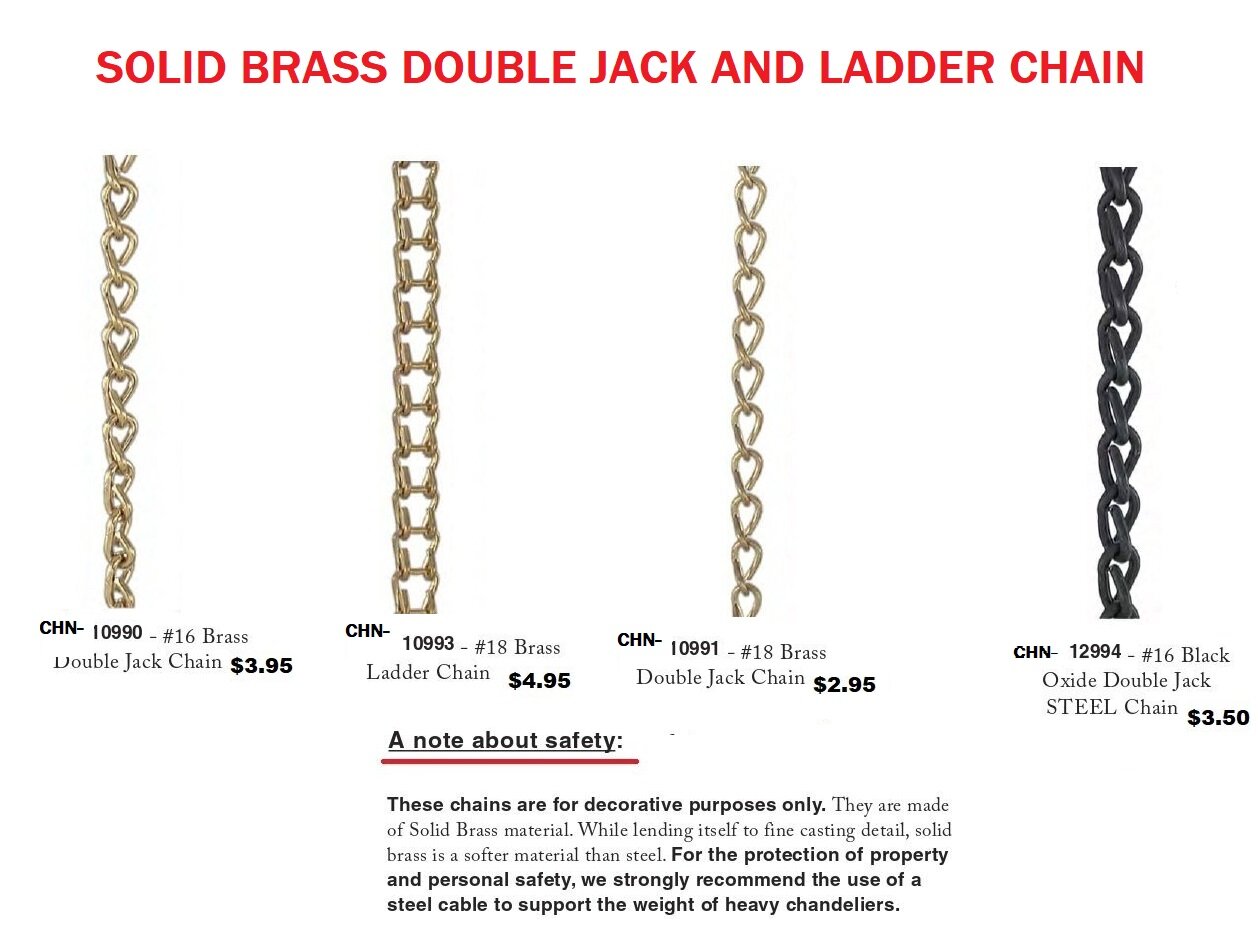 SOLID BRASS DOUBLE JACK AND LADDER CHAIN

CHN- 10990 - #16 Brass Double Jack Chain $3.95

CHN- 10993 - #18 Brass Ladder Chain $4.95

CHN- 10991 - #18 Brass Double Jack Chain $2.95

CHN- 12994 - #16 Black Oxide Double Jack STEEL Chain $3.50

A note about safety:

These chains are for decorative purposes only. They are made of Solid Brass material. While lending itself to fine casting detail, solid brass is a softer material than steel. For the protection of property and personal safety, we strongly recommend the use of a steel cable to support the weight of heavy chandeliers.